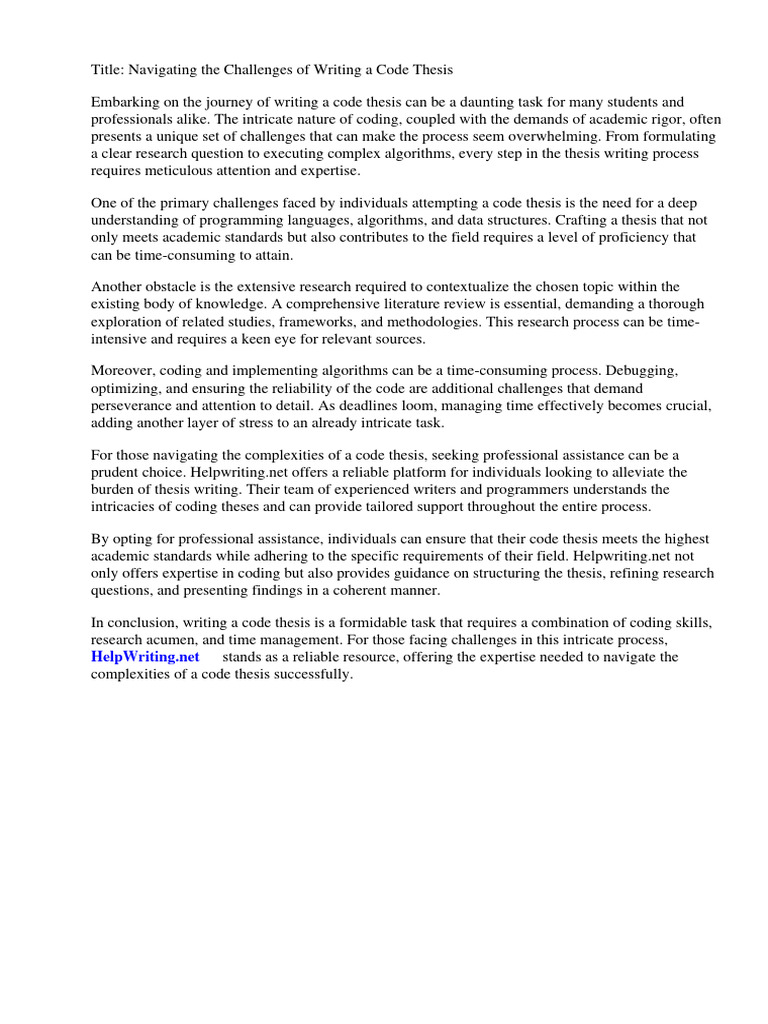 Title: Navigating the Challenges of Writing a Code Thesis

Embarking on the journey of writing a code thesis can be a daunting task for many students and professionals alike. The intricate nature of coding, coupled with the demands of academic rigor, often presents a unique set of challenges that can make the process seem overwhelming. From formulating a clear research question to executing complex algorithms, every step in the thesis writing process requires meticulous attention and expertise.

One of the primary challenges faced by individuals attempting a code thesis is the need for a deep understanding of programming languages, algorithms, and data structures. Crafting a thesis that not only meets academic standards but also contributes to the field requires a level of proficiency that can be time-consuming to attain.

Another obstacle is the extensive research required to contextualize the chosen topic within the existing body of knowledge. A comprehensive literature review is essential, demanding a thorough exploration of related studies, frameworks, and methodologies. This research process can be time-intensive and requires a keen eye for relevant sources.

Moreover, coding and implementing algorithms can be a time-consuming process. Debugging, optimizing, and ensuring the reliability of the code are additional challenges that demand perseverance and attention to detail. As deadlines loom, managing time effectively becomes crucial, adding another layer of stress to an already intricate task.

For those navigating the complexities of a code thesis, seeking professional assistance can be a prudent choice. Helpwriting.net offers a reliable platform for individuals looking to alleviate the burden of thesis writing. Their team of experienced writers and programmers understands the intricacies of coding theses and can provide tailored support throughout the entire process.

By opting for professional assistance, individuals can ensure that their code thesis meets the highest academic standards while adhering to the specific requirements of their field. Helpwriting.net not only offers expertise in coding but also provides guidance on structuring the thesis, refining research questions, and presenting findings in a coherent manner.

In conclusion, writing a code thesis is a formidable task that requires a combination of coding skills, research acumen, and time management. For those facing challenges in this intricate process, HelpWriting.net stands as a reliable resource, offering the expertise needed to navigate the complexities of a code thesis successfully.